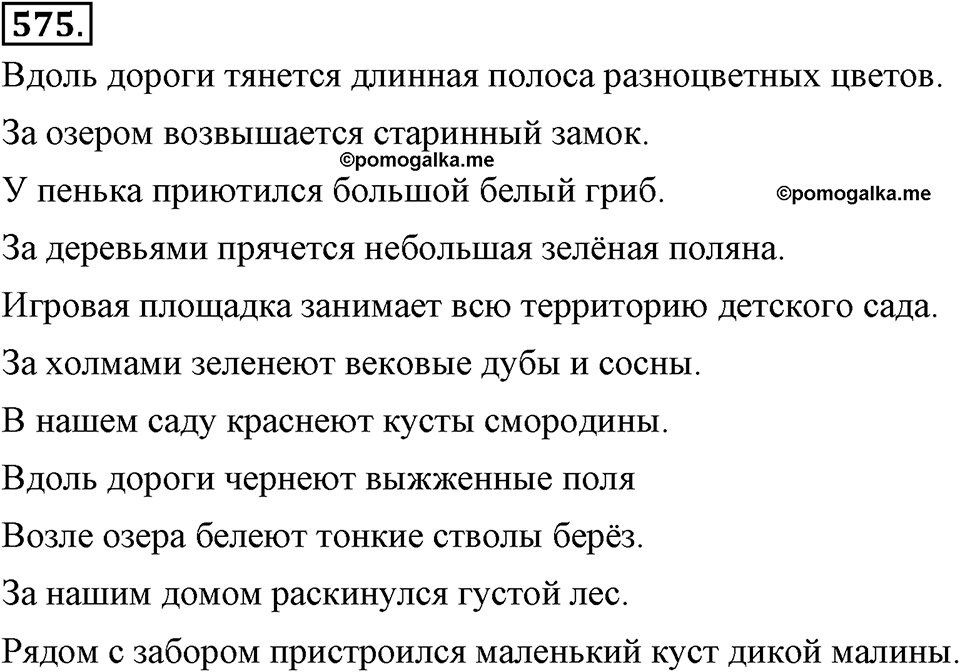 575.

Вдоль дороги тянется длинная полоса разноцветных цветов.

За озером возвышается старинный замок.

©pomogalka.me

У пенька приютился большой белый гриб. ©pomogalka.me

За деревьями прячется небольшая зелёная поляна.

Игровая площадка занимает всю территорию детского сада.

За холмами зеленеют вековые дубы и сосны.

В нашем саду краснеют кусты смородины.

Вдоль дороги чернеют выжженные поля

Возле озера белеют тонкие стволы берёз.

За нашим домом раскинулся густой лес.

Рядом с забором пристроился маленький куст дикой малины.